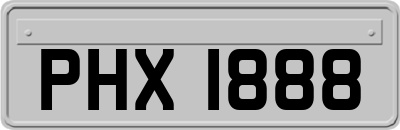 PHX 1888